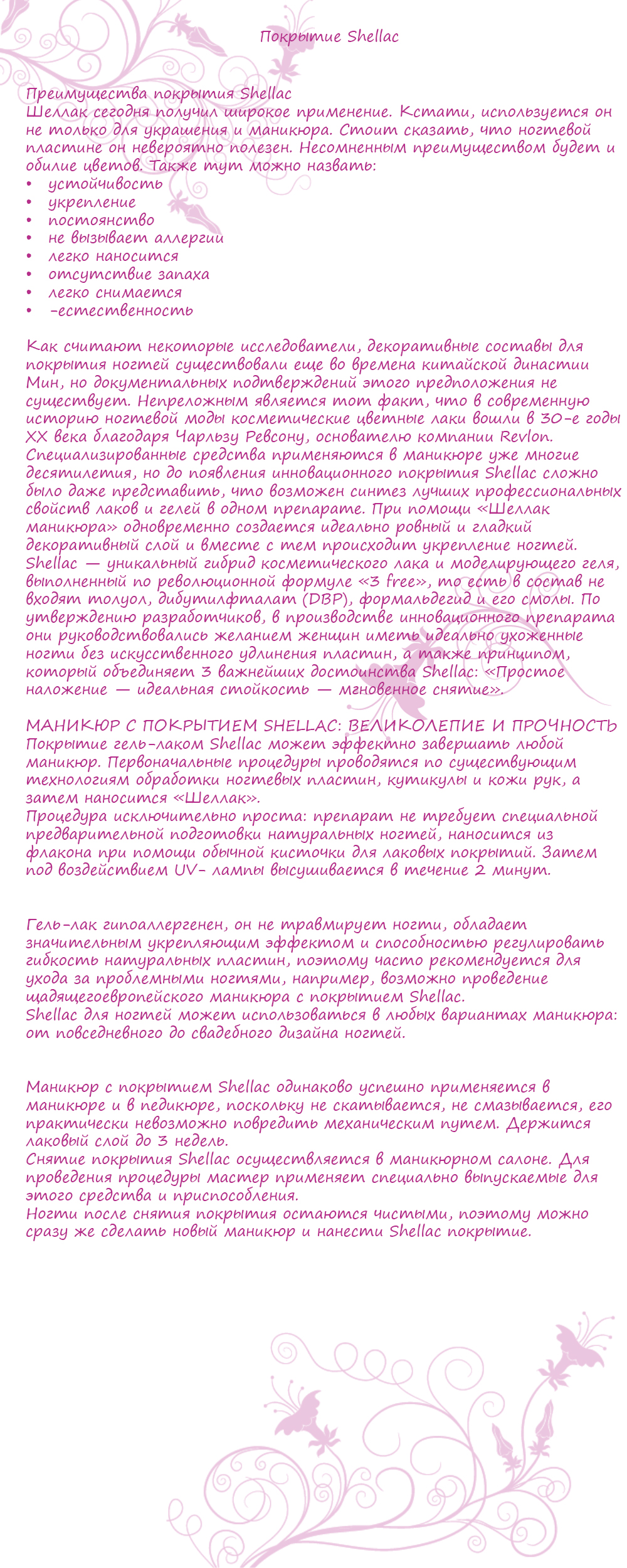 Покрытие Shellac

Преимущества покрытия Shellac
Шеллак сегодня получил широкое применение. Кстати, используется он не только для украшения и маникюра. Стоит сказать, что ногтевой пластине он невероятно полезен. Несомненным преимуществом будет и обилие цветов. Также тут можно назвать:
• устойчивость
• укрепление
• постоянство
• не вызывает аллергии
• легко наносится
• отсутствие запаха
• легко снимается
• -естественность

Как считают некоторые исследователи, декоративные составы для покрытия ногтей существовали еще во времена китайской династии Мин, но документальных подтверждений этого предположения не существует. Непреложным является тот факт, что в современную историю ногтевой моды косметические цветные лаки вошли в 30-е годы XX века благодаря Чарльзу Ревсону, основателю компании Revlon. Специализированные средства применяются в маникюре уже многие десятилетия, но до появления инновационного покрытия Shellac сложно было даже представить, что возможен синтез лучших профессиональных свойств лаков и гелей в одном препарате. При помощи «Шеллак маникюра» одновременно создается идеально ровный и гладкий декоративный слой и вместе с тем происходит укрепление ногтей. Shellac — уникальный гибрид косметического лака и моделирующего геля, выполненный по революционной формуле «3 free», то есть в состав не входят толуол, дибутилфталат (DBP), формальдегид и его смолы. По утверждению разработчиков, в производстве инновационного препарата они руководствовались желанием женщин иметь идеально ухоженные ногти без искусственного удлинения пластин, а также принципом, который объединяет 3 важнейших достоинства Shellac: «Простое наложение — идеальная стойкость — мгновенное снятие».

МАНИКЮР С ПОКРЫТИЕМ SHELLAC: ВЕЛИКОЛЕПИЕ И ПРОЧНОСТЬ
Покрытие гель-лаком Shellac может эффектно завершать любой маникюр. Первоначальные процедуры проводятся по существующим технологиям обработки ногтевых пластин, кутикулы и кожи рук, а затем наносится «Шеллак».
Процедура исключительно проста: препарат не требует специальной предварительной подготовки натуральных ногтей, наносится из флакона при помощи обычной кисточки для лаковых покрытий. Затем под воздействием UV- лампы высушивается в течение 2 минут.

Гель-лак гипоаллергенен, он не травмирует ногти, обладает значительным укрепляющим эффектом и способностью регулировать гибкость натуральных пластин, поэтому часто рекомендуется для ухода за проблемными ногтями, например, возможно проведение щадящегоевропейского маникюра с покрытием Shellac.
Shellac для ногтей может использоваться в любых вариантах маникюра: от повседневного до свадебного дизайна ногтей.

Маникюр с покрытием Shellac одинаково успешно применяется в маникюре и в педикюре, поскольку не скатывается, не смазывается, его практически невозможно повредить механическим путем. Держится лаковый слой до 3 недель.
Снятие покрытия Shellac осуществляется в маникюрном салоне. Для проведения процедуры мастер применяет специально выпускаемые для этого средства и приспособления.
Ногти после снятия покрытия остаются чистыми, поэтому можно сразу же сделать новый маникюр и нанести Shellac покрытие.